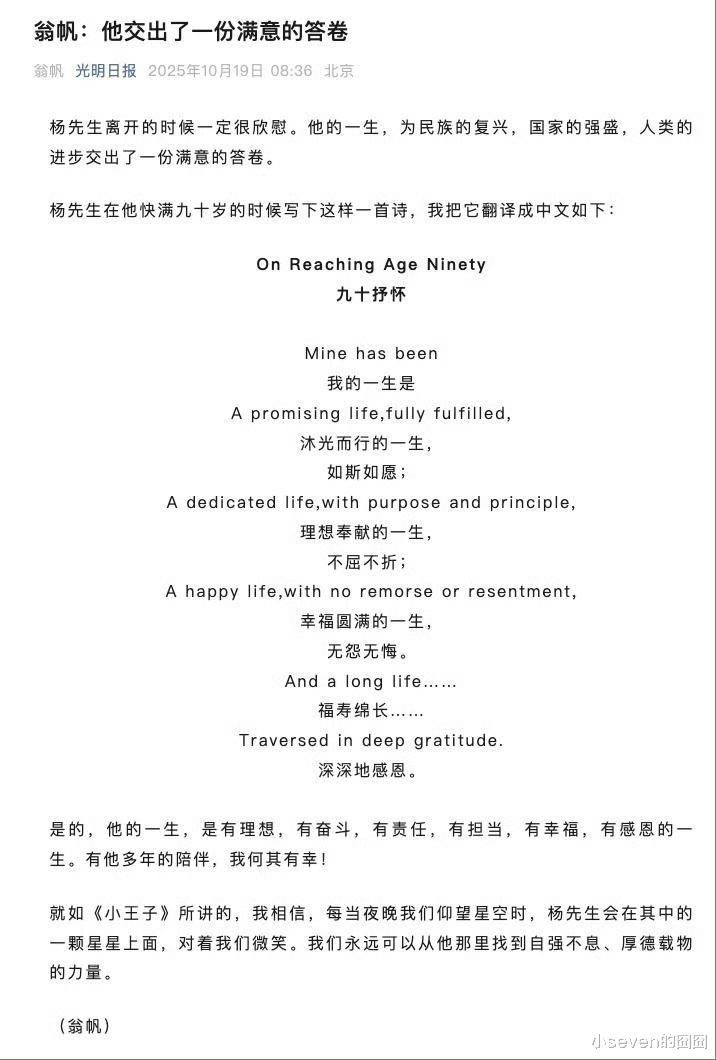 翁帆：他交出了一份满意的答卷

翁帆 光明日报 2025年10月19日 08:36 北京

杨先生离开的时候一定很欣慰。他的一生，为民族的复兴，国家的强盛，人类的进步交出了一份满意的答卷。

杨先生在他快满九十岁的时候写下这样一首诗，我把它翻译成中文如下：

On Reaching Age Ninety
九十抒怀

Mine has been
我的一生是
A promising life,fully fulfilled,
沐光而行的一生，
如斯如愿；
A dedicated life,with purpose and principle,
理想奉献的一生，
不屈不折；
A happy life,with no remorse or resentment,
幸福圆满的一生，
无怨无悔。
And a long life……
福寿绵长……
Traversed in deep gratitude.
深深地感恩。

是的，他的一生，是有理想，有奋斗，有责任，有担当，有幸福，有感恩的一生。有他多年的陪伴，我何其有幸！

就如《小王子》所讲的，我相信，每当夜晚我们仰望星空时，杨先生会在其中的一颗星星上面，对着我们微笑。我们永远可以从他那里找到自强不息、厚德载物的力量。

（翁帆）

小seven的囡囡